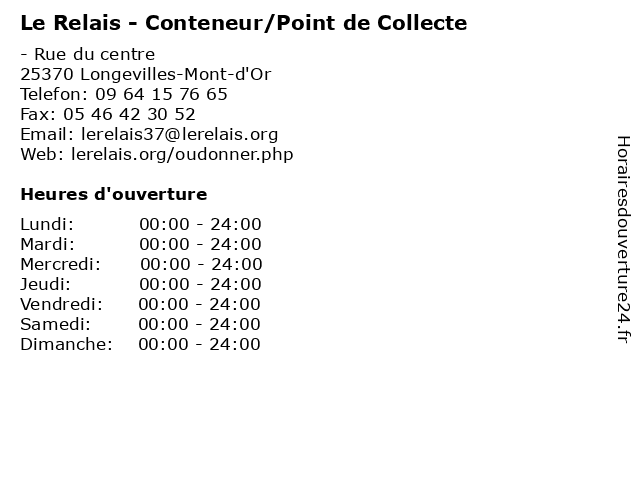 Le Relais - Conteneur/Point de Collecte

- Rue du centre
25370 Longevilles-Mont-d'Or
Telefon: 09 64 15 76 65
Fax: 05 46 42 30 52
Email: lerelais37@lerelais.org
Web: lerelais.org/oudonner.php

Heures d'ouverture

Lundi: 00:00 - 24:00
Mardi: 00:00 - 24:00
Mercredi: 00:00 - 24:00
Jeudi: 00:00 - 24:00
Vendredi: 00:00 - 24:00
Samedi: 00:00 - 24:00
Dimanche: 00:00 - 24:00

Horairesdouverture24.fr